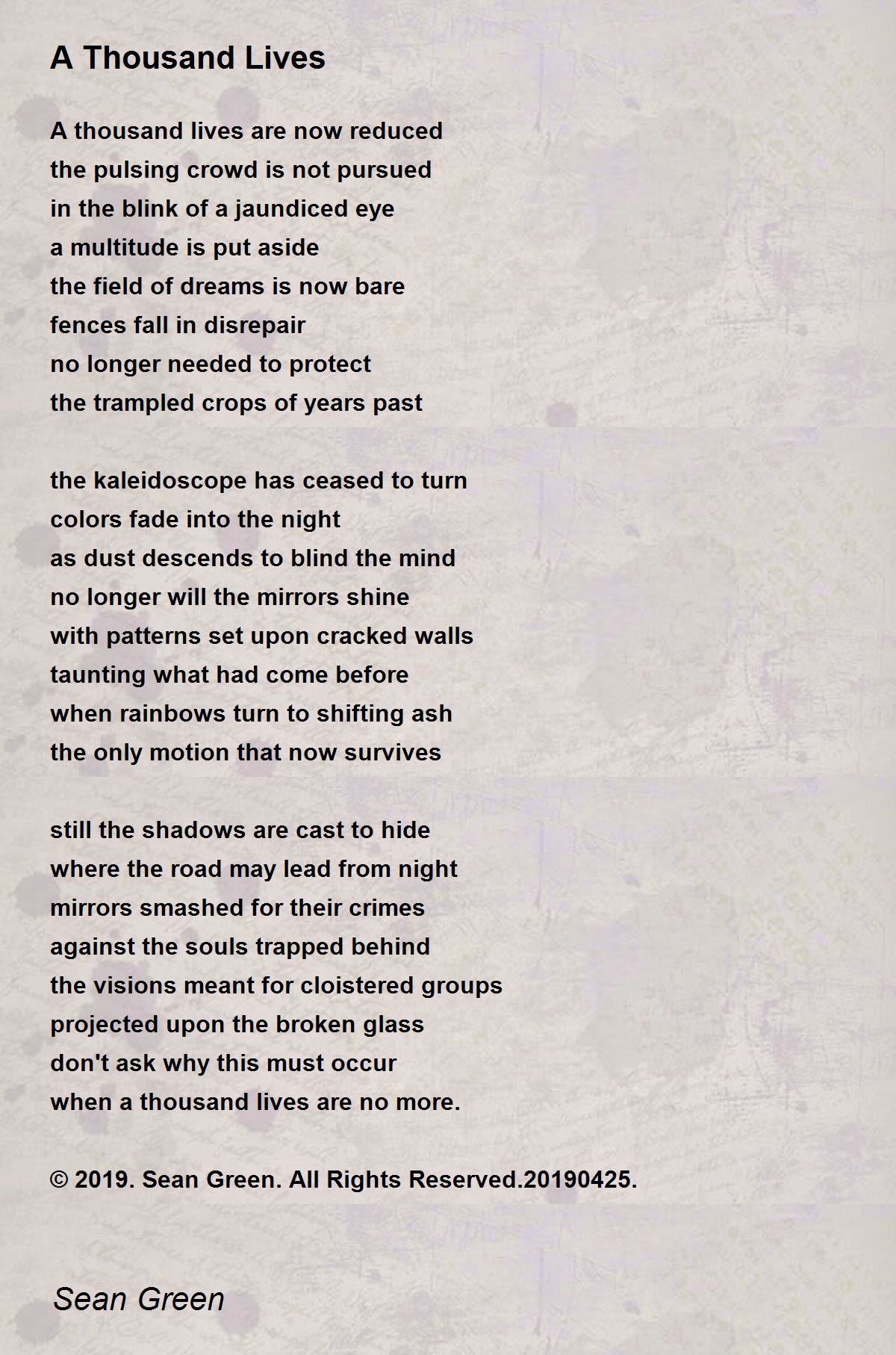 A Thousand Lives

A thousand lives are now reduced
the pulsing crowd is not pursued
in the blink of a jaundiced eye
a multitude is put aside
the field of dreams is now bare
fences fall in disrepair
no longer needed to protect
the trampled crops of years past

the kaleidoscope has ceased to turn
colors fade into the night
as dust descends to blind the mind
no longer will the mirrors shine
with patterns set upon cracked walls
taunting what had come before
when rainbows turn to shifting ash
the only motion that now survives

still the shadows are cast to hide
where the road may lead from night
mirrors smashed for their crimes
against the souls trapped behind
the visions meant for cloistered groups
projected upon the broken glass
don't ask why this must occur
when a thousand lives are no more.

© 2019. Sean Green. All Rights Reserved.20190425.

Sean Green